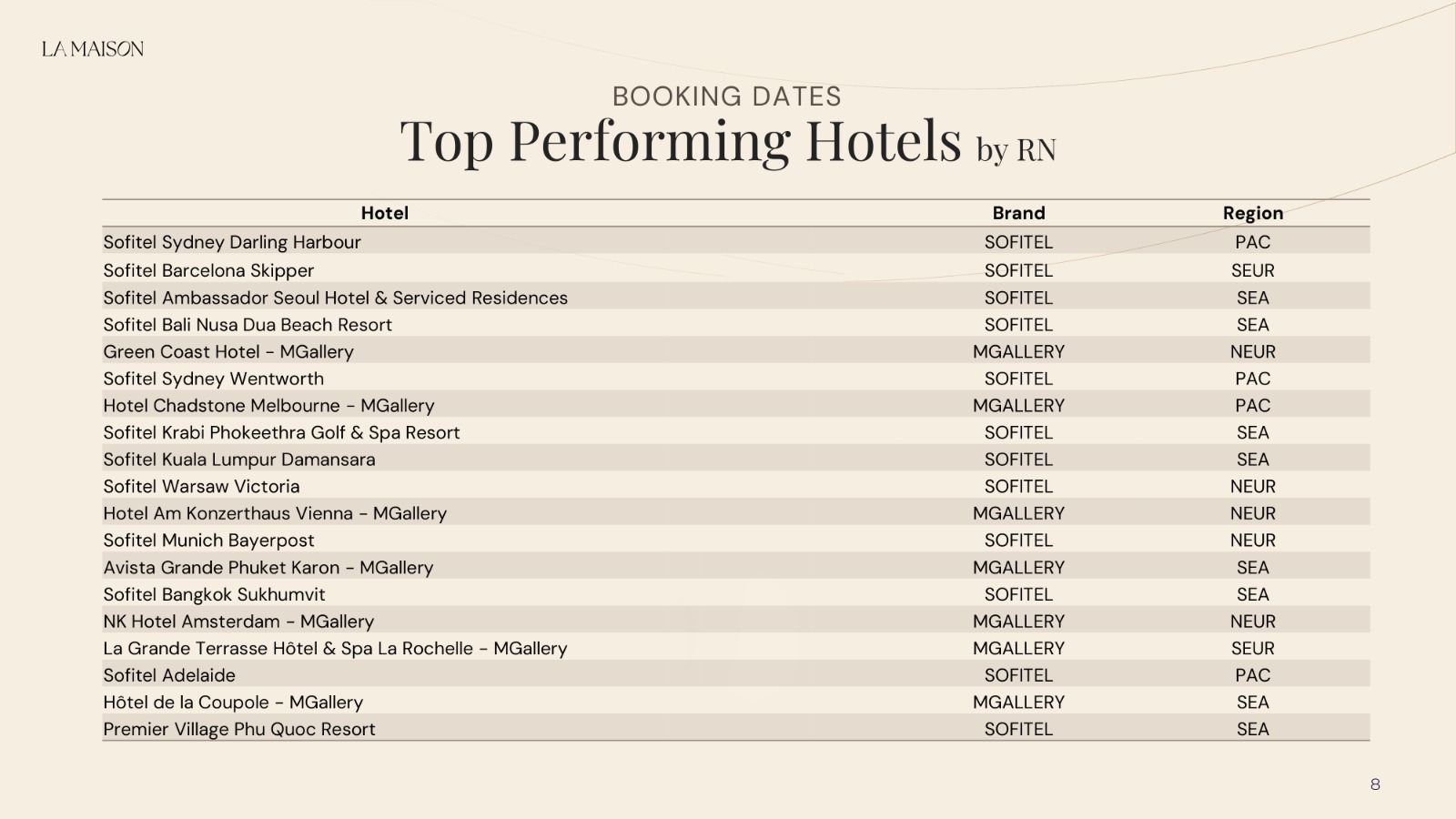 LA MAISON

BOOKING DATES

Top Performing Hotels by RN

| Hotel | Brand | Region |
|---|---|---|
| Sofitel Sydney Darling Harbour | SOFITEL | PAC |
| Sofitel Barcelona Skipper | SOFITEL | SEUR |
| Sofitel Ambassador Seoul Hotel & Serviced Residences | SOFITEL | SEA |
| Sofitel Bali Nusa Dua Beach Resort | SOFITEL | SEA |
| Green Coast Hotel - MGallery | MGALLERY | NEUR |
| Sofitel Sydney Wentworth | SOFITEL | PAC |
| Hotel Chadstone Melbourne - MGallery | MGALLERY | PAC |
| Sofitel Krabi Phokeethra Golf & Spa Resort | SOFITEL | SEA |
| Sofitel Kuala Lumpur Damansara | SOFITEL | SEA |
| Sofitel Warsaw Victoria | SOFITEL | NEUR |
| Hotel Am Konzerthaus Vienna - MGallery | MGALLERY | NEUR |
| Sofitel Munich Bayerpost | SOFITEL | NEUR |
| Avista Grande Phuket Karon - MGallery | MGALLERY | SEA |
| Sofitel Bangkok Sukhumvit | SOFITEL | SEA |
| NK Hotel Amsterdam - MGallery | MGALLERY | NEUR |
| La Grande Terrasse Hôtel & Spa La Rochelle - MGallery | MGALLERY | SEUR |
| Sofitel Adelaide | SOFITEL | PAC |
| Hôtel de la Coupole - MGallery | MGALLERY | SEA |
| Premier Village Phu Quoc Resort | SOFITEL | SEA |

8